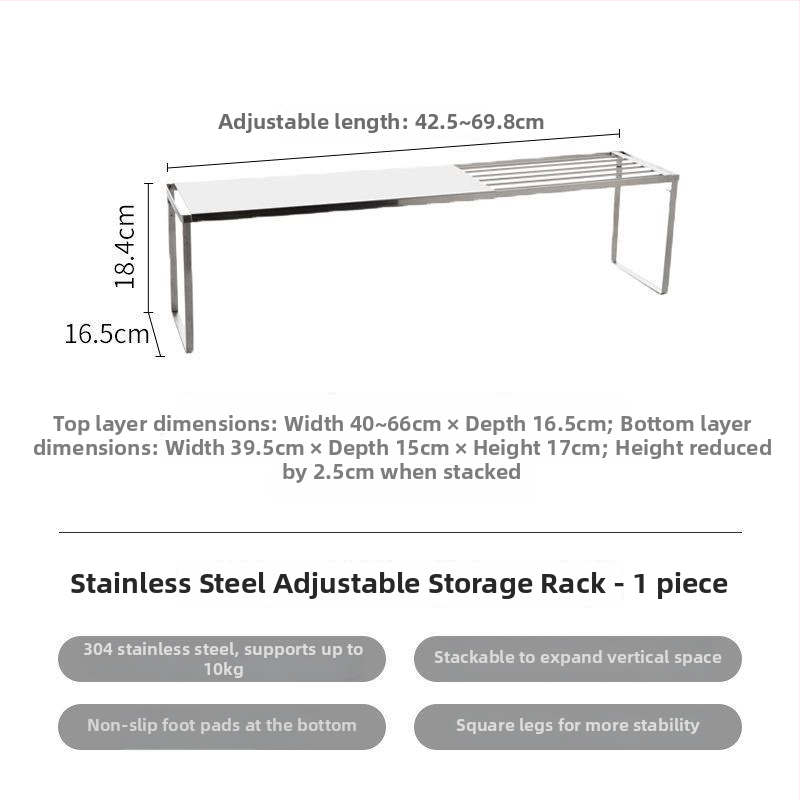 Adjustable length: 42.5~69.8cm

18.4cm

16.5cm

Top layer dimensions: Width 40~66cm × Depth 16.5cm; Bottom layer dimensions: Width 39.5cm × Depth 15cm × Height 17cm; Height reduced by 2.5cm when stacked

Stainless Steel Adjustable Storage Rack - 1 piece

304 stainless steel, supports up to 10kg

Stackable to expand vertical space

Non-slip foot pads at the bottom

Square legs for more stability